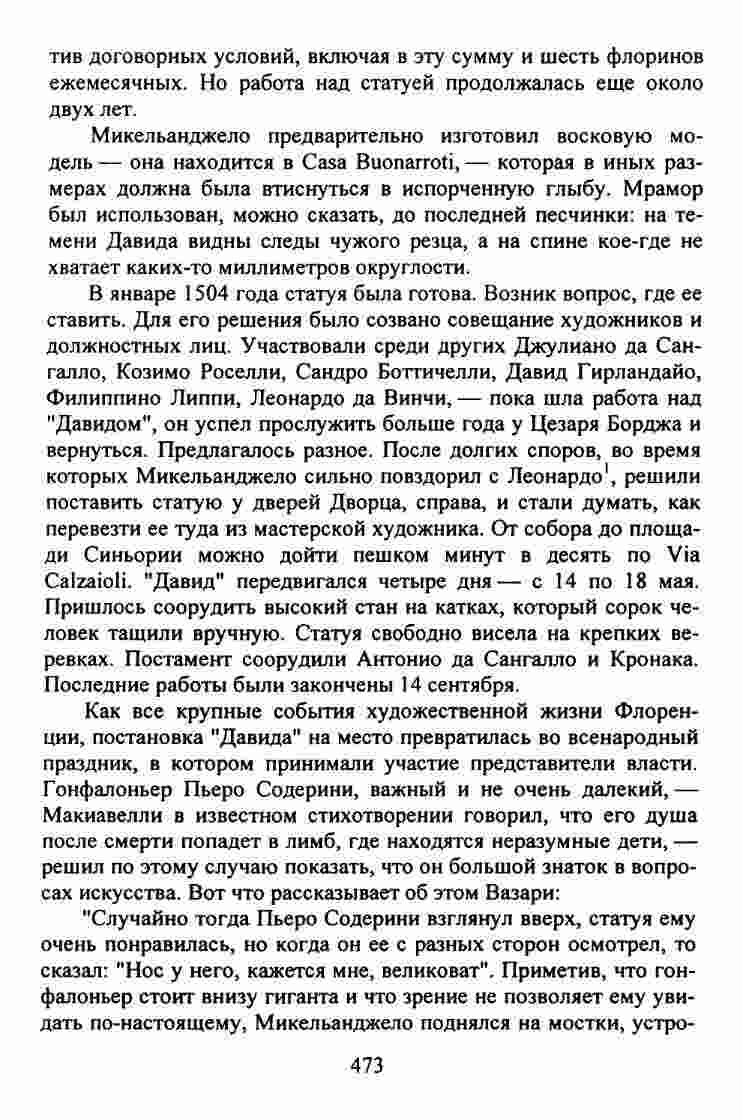 тив договорных условий, включая в эту сумму и шесть флоринов ежемесячных. Но работа над статуей продолжалась еще около двух лет.

Микельанджело предварительно изготовил восковую модель — она находится в Casa Buonarroti, — которая в иных размерах должна была втиснуться в испорченную глыбу. Мрамор был использован, можно сказать, до последней песчинки: на темени Давида видны следы чужого резца, а на спине кое-где не хватает каких-то миллиметров округлости.

В январе 1504 года статуя была готова. Возник вопрос, где ее ставить. Для его решения было созвано совещание художников и должностных лиц. Участвовали среди других Джулиано да Сангалло, Козимо Роселли, Сандро Боттичелли, Давид Гирландайо, Филиппино Липпи, Леонардо да Винчи, — пока шла работа над "Давидом", он успел прослужить больше года у Цезаря Борджа и вернуться. Предлагалось разное. После долгих споров, во время которых Микельанджело сильно повздорил с Леонардо$^1$, решили поставить статую у дверей Дворца, справа, и стали думать, как перевезти ее туда из мастерской художника. От собора до площади Синьории можно дойти пешком минут в десять по Via Calzaioli. "Давид" передвигался четыре дня — с 14 по 18 мая. Пришлось соорудить высокий стан на катках, который сорок человек тащили вручную. Статуя свободно висела на крепких веревках. Постамент соорудили Антонио да Сангалло и Кронака. Последние работы были закончены 14 сентября.

Как все крупные события художественной жизни Флоренции, постановка "Давида" на место превратилась во всенародный праздник, в котором принимали участие представители власти. Гонфалоньер Пьеро Содерини, важный и не очень далекий, — Макиавелли в известном стихотворении говорил, что его душа после смерти попадет в лимб, где находятся неразумные дети, — решил по этому случаю показать, что он большой знаток в вопросах искусства. Вот что рассказывает об этом Вазари:

"Случайно тогда Пьеро Содерини взглянул вверх, статуя ему очень понравилась, но когда он ее с разных сторон осмотрел, то сказал: "Нос у него, кажется мне, великоват". Приметив, что гонфалоньер стоит внизу гиганта и что зрение не позволяет ему увидать по-настоящему, Микельанджело поднялся на мостки, устро-

473